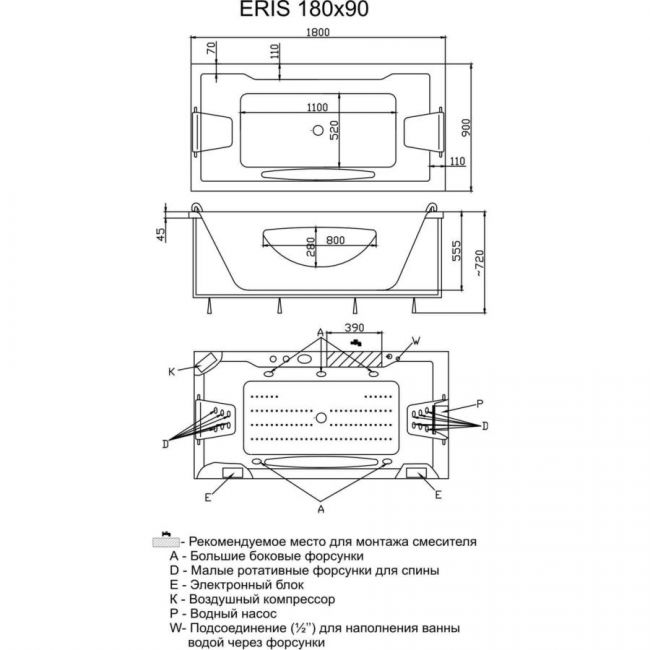 ERIS 180x90

1800
70
110
1100
520
900
110

45
280
800
555
~720

A
390
W
K
P
D
D
E
E
A

- Рекомендуемое место для монтажа смесителя
A - Большие боковые форсунки
D - Малые ротативные форсунки для спины
E - Электронный блок
K - Воздушный компрессор
P - Водный насос
W- Подсоединение (½'') для наполнения ванны водой через форсунки